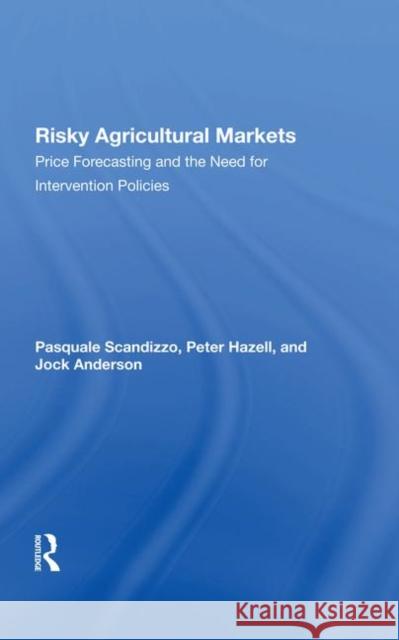 Risky Agricultural Markets
Price Forecasting and the Need for Intervention Policies

Pasquale Scandizzo, Peter Hazell, and Jock Anderson

ROUTLEDGE